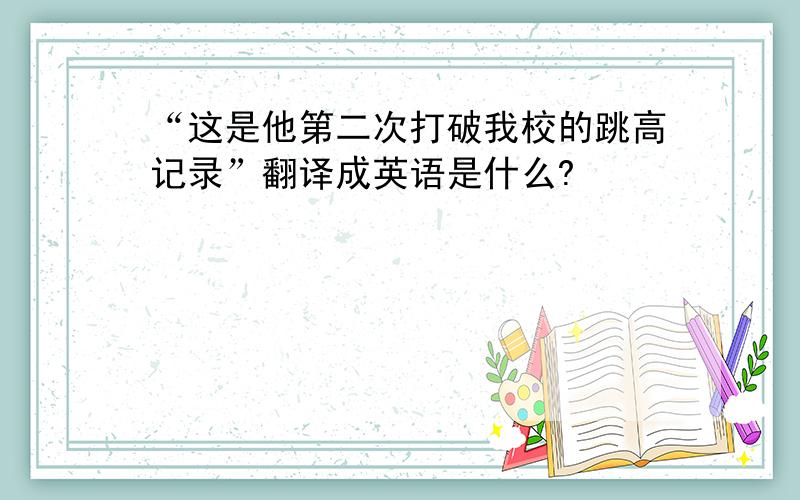 “这是他第二次打破我校的跳高记录”翻译成英语是什么?